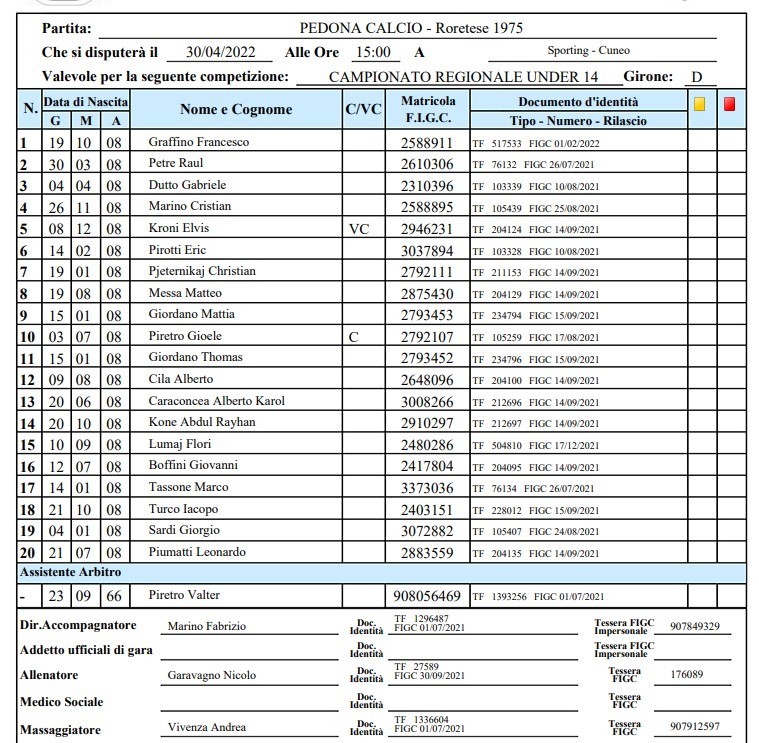 Partita: PEDONA CALCIO - Roretese 1975

Che si disputerà il 30/04/2022 Alle Ore 15:00 A Sporting - Cuneo

Valevole per la seguente competizione: CAMPIONATO REGIONALE UNDER 14 Girone: D

| N. | Data di Nascita G | M | A | Nome e Cognome | C/VC | Matricola F.I.G.C. | Documento d'identità Tipo - Numero - Rilascio | | |
|---|---|---|---|---|---|---|---|---|---|
| 1 | 19 | 10 | 08 | Graffino Francesco | | 2588911 | TF 517533 FIGC 01/02/2022 | | |
| 2 | 30 | 03 | 08 | Petre Raul | | 2610306 | TF 76132 FIGC 26/07/2021 | | |
| 3 | 04 | 04 | 08 | Dutto Gabriele | | 2310396 | TF 103339 FIGC 10/08/2021 | | |
| 4 | 26 | 11 | 08 | Marino Cristian | | 2588895 | TF 105439 FIGC 25/08/2021 | | |
| 5 | 08 | 12 | 08 | Kroni Elvis | VC | 2946231 | TF 204124 FIGC 14/09/2021 | | |
| 6 | 14 | 02 | 08 | Pirotti Eric | | 3037894 | TF 103328 FIGC 10/08/2021 | | |
| 7 | 19 | 01 | 08 | Pjeternikaj Christian | | 2792111 | TF 211153 FIGC 14/09/2021 | | |
| 8 | 19 | 08 | 08 | Messa Matteo | | 2875430 | TF 204129 FIGC 14/09/2021 | | |
| 9 | 15 | 01 | 08 | Giordano Mattia | | 2793453 | TF 234794 FIGC 15/09/2021 | | |
| 10 | 03 | 07 | 08 | Piretro Gioele | C | 2792107 | TF 105259 FIGC 17/08/2021 | | |
| 11 | 15 | 01 | 08 | Giordano Thomas | | 2793452 | TF 234796 FIGC 15/09/2021 | | |
| 12 | 09 | 08 | 08 | Cila Alberto | | 2648096 | TF 204100 FIGC 14/09/2021 | | |
| 13 | 20 | 06 | 08 | Caraconcea Alberto Karol | | 3008266 | TF 212696 FIGC 14/09/2021 | | |
| 14 | 20 | 10 | 08 | Kone Abdul Rayhan | | 2910297 | TF 212697 FIGC 14/09/2021 | | |
| 15 | 10 | 09 | 08 | Lumaj Flori | | 2480286 | TF 504810 FIGC 17/12/2021 | | |
| 16 | 12 | 07 | 08 | Boffini Giovanni | | 2417804 | TF 204095 FIGC 14/09/2021 | | |
| 17 | 14 | 01 | 08 | Tassone Marco | | 3373036 | TF 76134 FIGC 26/07/2021 | | |
| 18 | 21 | 10 | 08 | Turco Iacopo | | 2403151 | TF 228012 FIGC 15/09/2021 | | |
| 19 | 04 | 01 | 08 | Sardi Giorgio | | 3072882 | TF 105407 FIGC 24/08/2021 | | |
| 20 | 21 | 07 | 08 | Piumatti Leonardo | | 2883559 | TF 204135 FIGC 14/09/2021 | | |
| Assistente Arbitro | | | | | | | | | |
| - | 23 | 09 | 66 | Piretro Valter | | 908056469 | TF 1393256 FIGC 01/07/2021 | | |

Dir.Accompagnatore Marino Fabrizio Doc. Identità TF 1296487 FIGC 01/07/2021 Tessera FIGC Impersonale 907849329

Addetto ufficiali di gara Doc. Identità Tessera FIGC Impersonale

Allenatore Garavagno Nicolo Doc. Identità TF 27589 FIGC 30/09/2021 Tessera FIGC 176089

Medico Sociale Doc. Identità Tessera FIGC

Massaggiatore Vivenza Andrea Doc. Identità TF 1336604 FIGC 01/07/2021 Tessera FIGC 907912597